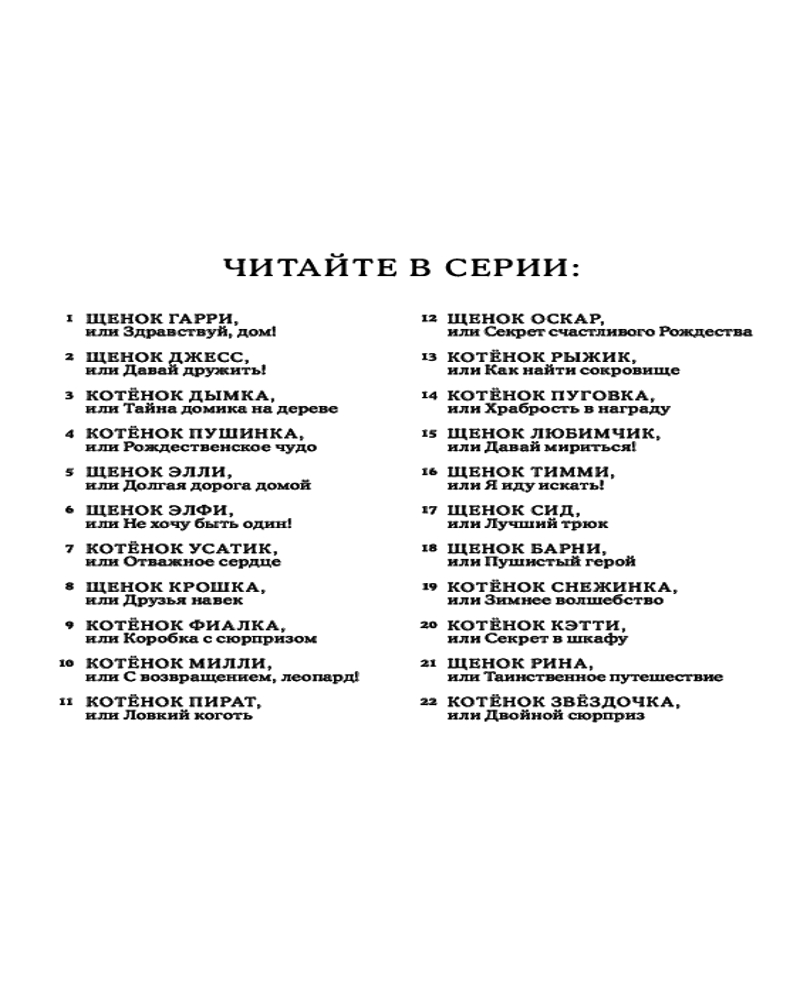 ЧИТАЙТЕ В СЕРИИ:

1 ЩЕНОК ГАРРИ, или Здравствуй, дом!

2 ЩЕНОК ДЖЕСС, или Давай дружить!

3 КОТЁНОК ДЫМКА, или Тайна домика на дереве

4 КОТЁНОК ПУШИНКА, или Рождественское чудо

5 ЩЕНОК ЭЛЛИ, или Долгая дорога домой

6 ЩЕНОК ЭЛФИ, или Не хочу быть один!

7 КОТЁНОК УСАТИК, или Отважное сердце

8 ЩЕНОК КРОШКА, или Друзья навек

9 КОТЁНОК ФИАЛКА, или Коробка с сюрпризом

10 КОТЁНОК МИЛЛИ, или С возвращением, леопард!

11 КОТЁНОК ПИРАТ, или Ловкий коготь

12 ЩЕНОК ОСКАР, или Секрет счастливого Рождества

13 КОТЁНОК РЫЖИК, или Как найти сокровище

14 КОТЁНОК ПУГОВКА, или Храбрость в награду

15 ЩЕНОК ЛЮБИМЧИК, или Давай мириться!

16 ЩЕНОК ТИММИ, или Я иду искать!

17 ЩЕНОК СИД, или Лучший трюк

18 ЩЕНОК БАРНИ, или Пушистый герой

19 КОТЁНОК СНЕЖИНКА, или Зимнее волшебство

20 КОТЁНОК КЭТТИ, или Секрет в шкафу

21 ЩЕНОК РИНА, или Таинственное путешествие

22 КОТЁНОК ЗВЁЗДОЧКА, или Двойной сюрприз